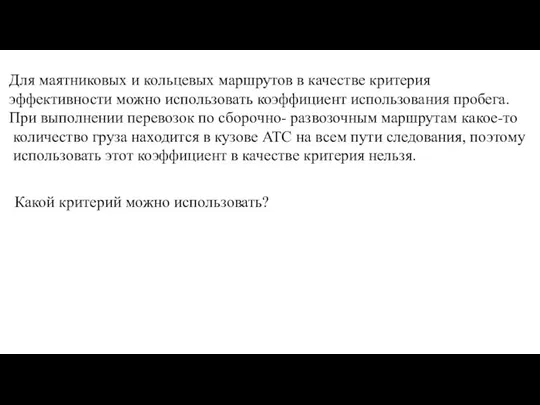 Для маятниковых и кольцевых маршрутов в качестве критерия эффективности можно использовать коэффициент использования пробега. При выполнении перевозок по сборочно- развозочным маршрутам какое-то количество груза находится в кузове АТС на всем пути следования, поэтому использовать этот коэффициент в качестве критерия нельзя.

Какой критерий можно использовать?